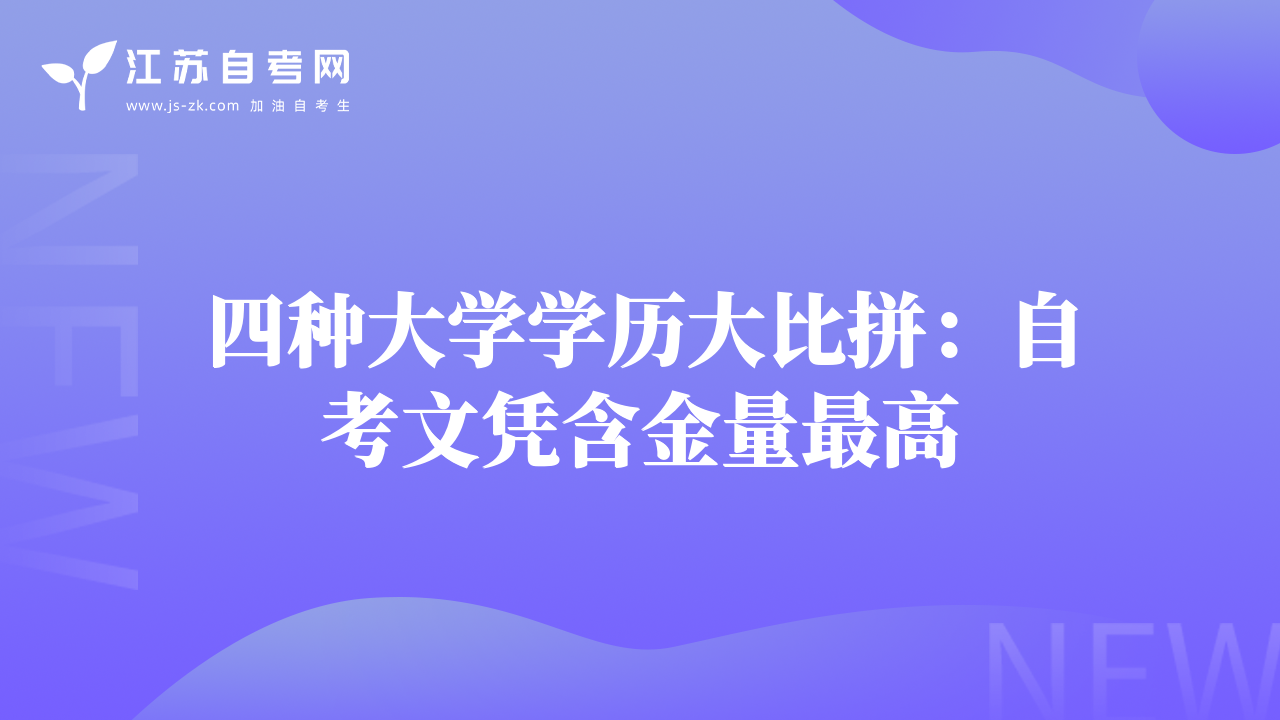 江苏自考网
www.js-zk.com 加油自考生

NEW

四种大学学历大比拼：自考文凭含金量最高

NEW